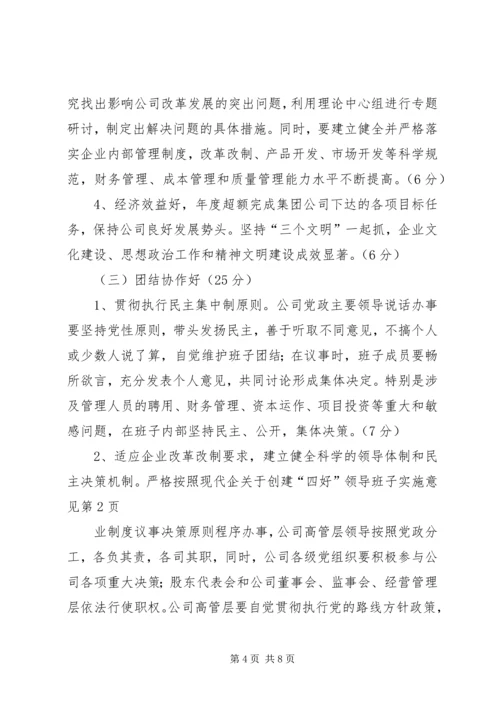 究找出影响公司改革发展的突出问题，利用理论中心组进行专题研讨，制定出解决问题的具体措施。同时，要建立健全并严格落实企业内部管理制度，改革改制、产品开发、市场开发等科学规范，财务管理、成本管理和质量管理能力水平不断提高。（6分）

4、经济效益好，年度超额完成集团公司下达的各项目标任务，保持公司良好发展势头。坚持“三个文明”一起抓，企业文化建设、思想政治工作和精神文明建设成效显著。（6分）

（三）团结协作好（25分）

1、贯彻执行民主集中制原则。公司党政主要领导说话办事要坚持党性原则，带头发扬民主，善于听取不同意见，不搞个人或少数人说了算，自觉维护班子团结；在议事时，班子成员要畅所欲言，充分发表个人意见，共同讨论形成集体决定。特别是涉及管理人员的聘用、财务管理、资本运作、项目投资等重大和敏感问题，在班子内部坚持民主、公开，集体决策。（7分）

2、适应企业改革改制要求，建立健全科学的领导体制和民主决策机制。严格按照现代企关于创建“四好”领导班子实施意见第2页

业制度议事决策原则程序办事，公司高管层领导按照党政分工，各负其责，各司其职，同时，公司各级党组织要积极参与公司各项重大决策；股东代表会和公司董事会、监事会、经营管理层依法行使职权。公司高管层要自觉贯彻执行党的路线方针政策，

第4页 共8页